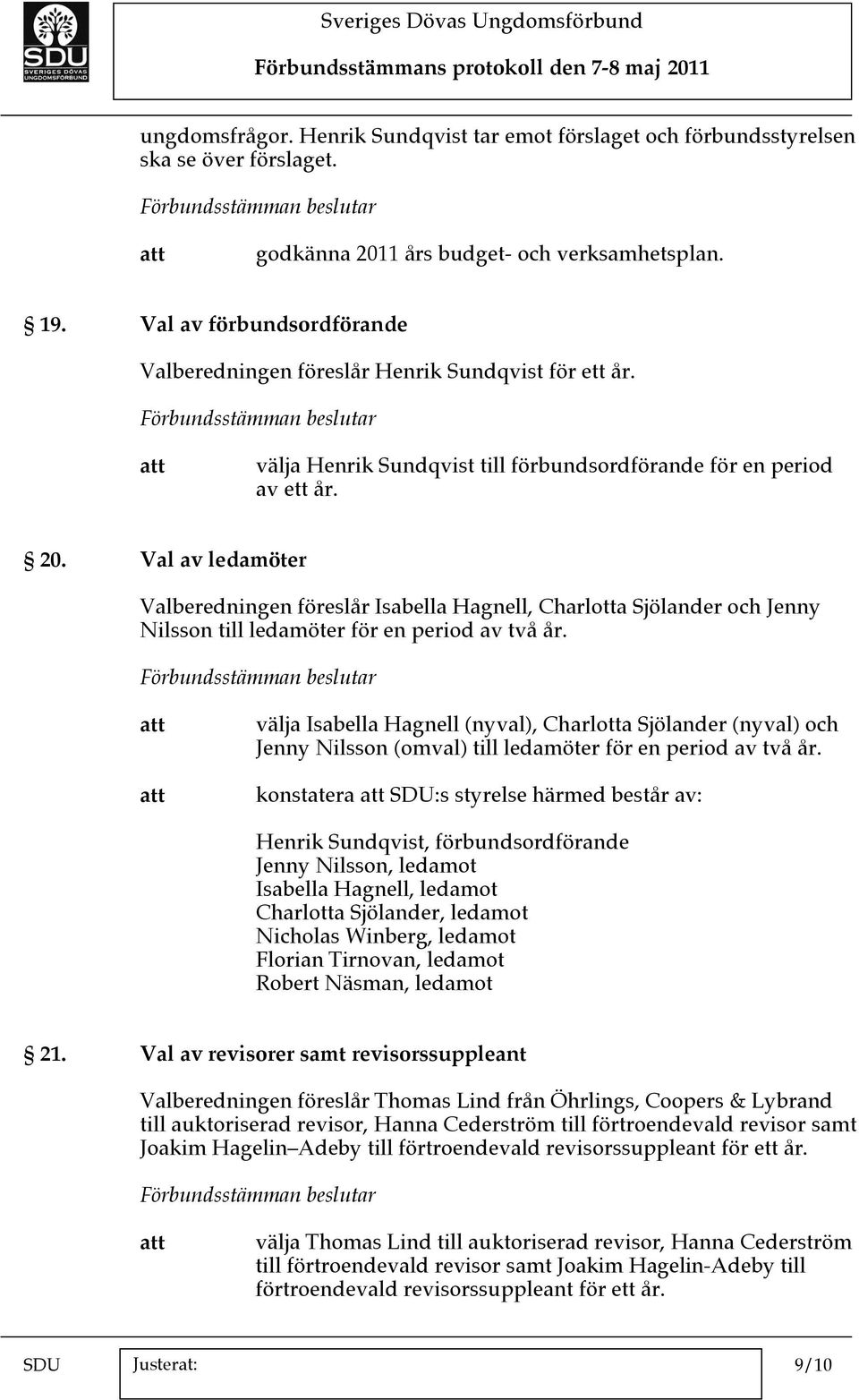 SDU
SVERIGES DÖVAS UNGDOMSFÖRBUND

Sveriges Dövas Ungdomsförbund
Förbundsstämmans protokoll den 7-8 maj 2011

ungdomsfrågor. Henrik Sundqvist tar emot förslaget och förbundsstyrelsen ska se över förslaget.

Förbundsstämman beslutar

att godkänna 2011 års budget- och verksamhetsplan.

19. Val av förbundsordförande

Valberedningen föreslår Henrik Sundqvist för ett år.

Förbundsstämman beslutar

att välja Henrik Sundqvist till förbundsordförande för en period av ett år.

20. Val av ledamöter

Valberedningen föreslår Isabella Hagnell, Charlotta Sjölander och Jenny Nilsson till ledamöter för en period av två år.

Förbundsstämman beslutar

att välja Isabella Hagnell (nyval), Charlotta Sjölander (nyval) och Jenny Nilsson (omval) till ledamöter för en period av två år.

att konstatera att SDU:s styrelse härmed består av:

Henrik Sundqvist, förbundsordförande
Jenny Nilsson, ledamot
Isabella Hagnell, ledamot
Charlotta Sjölander, ledamot
Nicholas Winberg, ledamot
Florian Tirnovan, ledamot
Robert Näsman, ledamot

21. Val av revisorer samt revisorssuppleant

Valberedningen föreslår Thomas Lind från Öhrlings, Coopers & Lybrand till auktoriserad revisor, Hanna Cederström till förtroendevald revisor samt Joakim Hagelin–Adeby till förtroendevald revisorssuppleant för ett år.

Förbundsstämman beslutar

att välja Thomas Lind till auktoriserad revisor, Hanna Cederström till förtroendevald revisor samt Joakim Hagelin-Adeby till förtroendevald revisorssuppleant för ett år.

SDU Justerat: 9/10